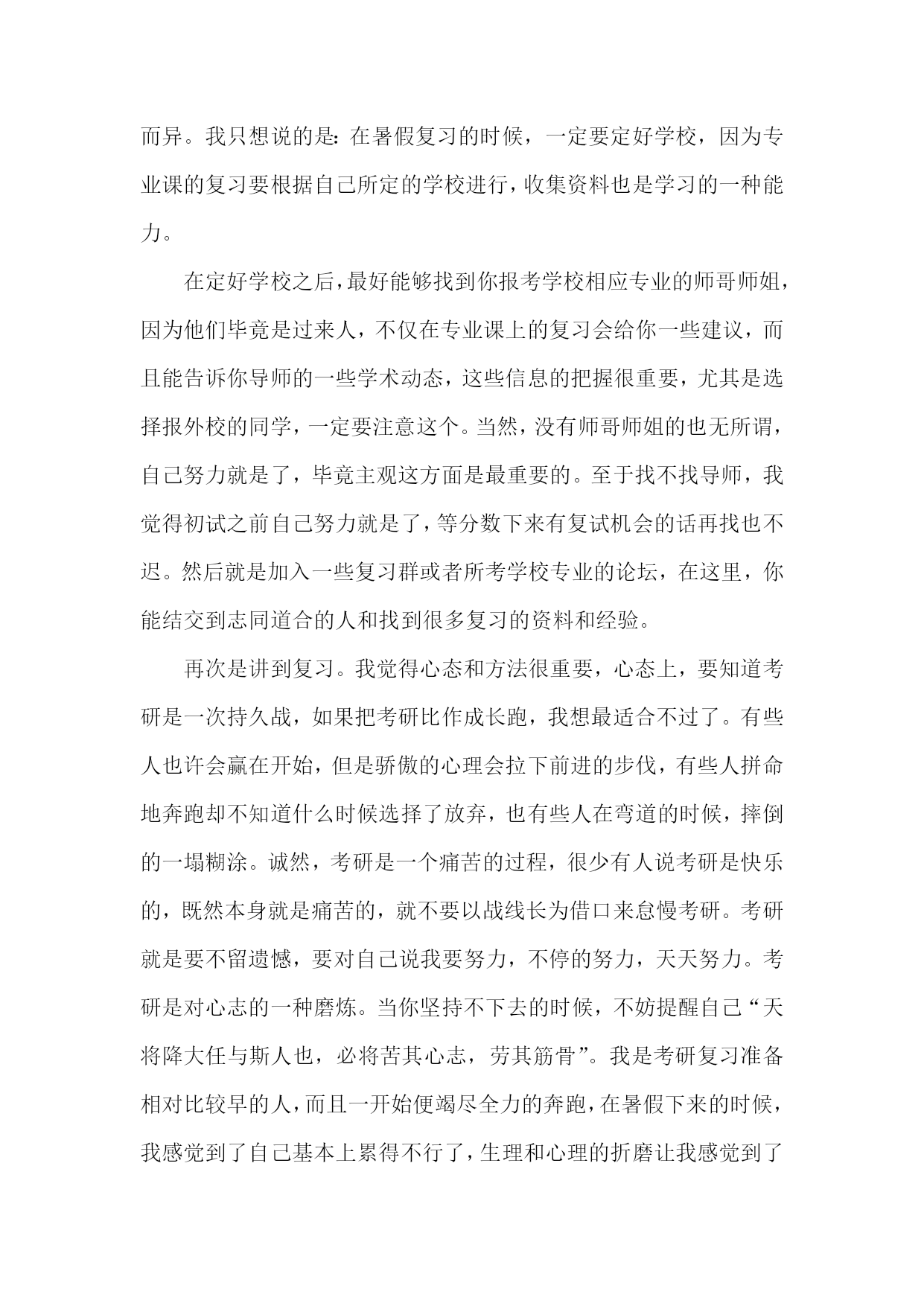 而异。我只想说的是：在暑假复习的时候，一定要定好学校，因为专业课的复习要根据自己所定的学校进行，收集资料也是学习的一种能力。

在定好学校之后，最好能够找到你报考学校相应专业的师哥师姐，因为他们毕竟是过来人，不仅在专业课上的复习会给你一些建议，而且能告诉你导师的一些学术动态，这些信息的把握很重要，尤其是选择报外校的同学，一定要注意这个。当然，没有师哥师姐的也无所谓，自己努力就是了，毕竟主观这方面是最重要的。至于找不找导师，我觉得初试之前自己努力就是了，等分数下来有复试机会的话再找也不迟。然后就是加入一些复习群或者所考学校专业的论坛，在这里，你能结交到志同道合的人和找到很多复习的资料和经验。

再次是讲到复习。我觉得心态和方法很重要，心态上，要知道考研是一次持久战，如果把考研比作成长跑，我想最适合不过了。有些人也许会赢在开始，但是骄傲的心理会拉下前进的步伐，有些人拼命地奔跑却不知道什么时候选择了放弃，也有些人在弯道的时候，摔倒的一塌糊涂。诚然，考研是一个痛苦的过程，很少有人说考研是快乐的，既然本身就是痛苦的，就不要以战线长为借口来怠慢考研。考研就是要不留遗憾，要对自己说我要努力，不停的努力，天天努力。考研是对心志的一种磨炼。当你坚持不下去的时候，不妨提醒自己“天将降大任与斯人也，必将苦其心志，劳其筋骨”。我是考研复习准备相对比较早的人，而且一开始便竭尽全力的奔跑，在暑假下来的时候，我感觉到了自己基本上累得不行了，生理和心理的折磨让我感觉到了